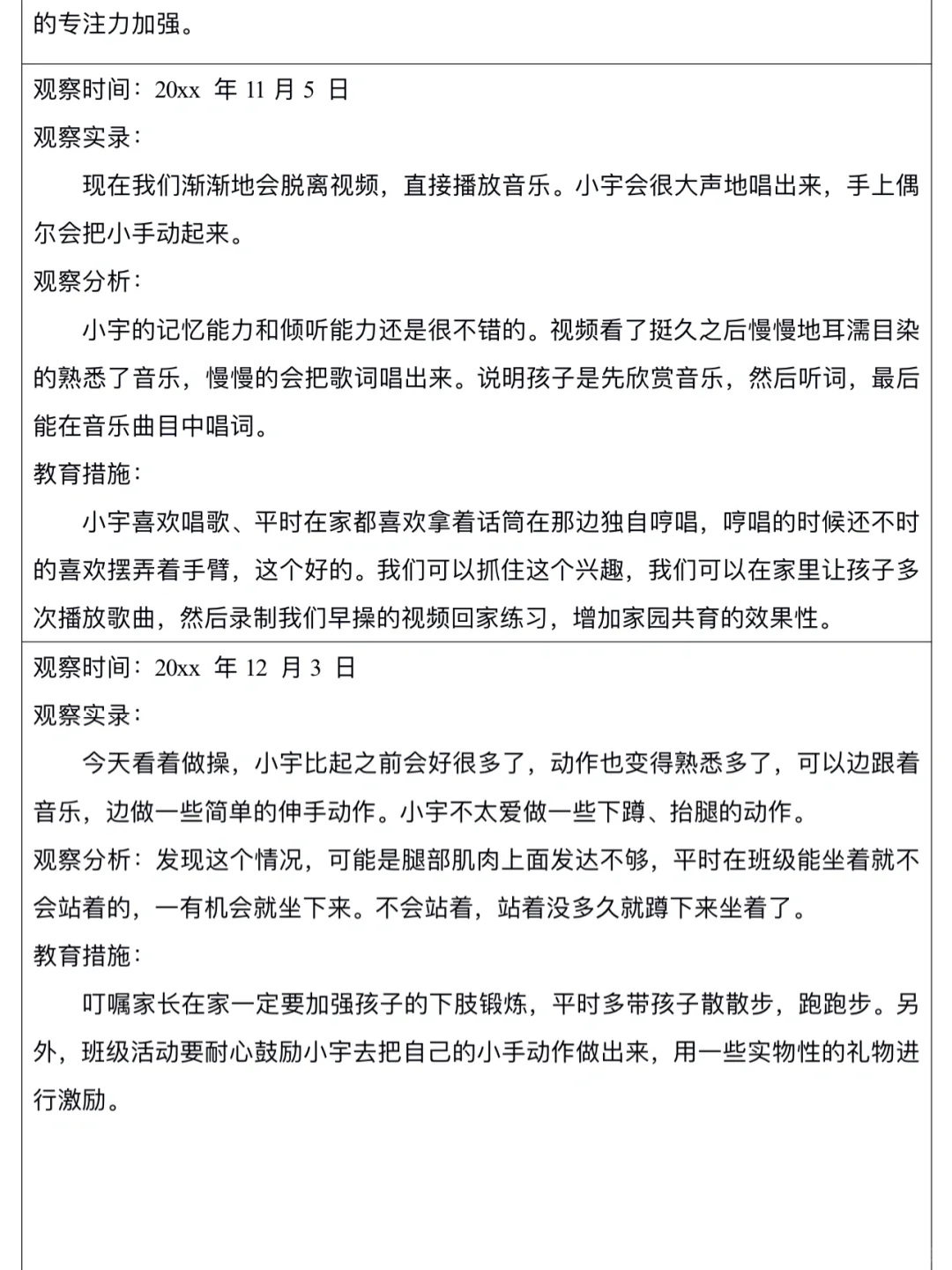 的专注力加强。

观察时间：20xx 年 11 月 5 日

观察实录：

现在我们渐渐地会脱离视频，直接播放音乐。小宇会很大声地唱出来，手上偶尔会把小手动起来。

观察分析：

小宇的记忆能力和倾听能力还是很不错的。视频看了挺久之后慢慢地耳濡目染的熟悉了音乐，慢慢的会把歌词唱出来。说明孩子是先欣赏音乐，然后听词，最后能在音乐曲目中唱词。

教育措施：

小宇喜欢唱歌、平时在家都喜欢拿着话筒在那边独自哼唱，哼唱的时候还不时的喜欢摆弄着手臂，这个好的。我们可以抓住这个兴趣，我们可以在家里让孩子多次播放歌曲，然后录制我们早操的视频回家练习，增加家园共育的效果性。

观察时间：20xx 年 12 月 3 日

观察实录：

今天看着做操，小宇比起之前会好很多了，动作也变得熟悉多了，可以边跟着音乐，边做一些简单的伸手动作。小宇不太爱做一些下蹲、抬腿的动作。

观察分析：发现这个情况，可能是腿部肌肉上面发达不够，平时在班级能坐着就不会站着的，一有机会就坐下来。不会站着，站着没多久就蹲下来坐着了。

教育措施：

叮嘱家长在家一定要加强孩子的下肢锻炼，平时多带孩子散散步，跑跑步。另外，班级活动要耐心鼓励小宇去把自己的小手动作做出来，用一些实物性的礼物进行激励。